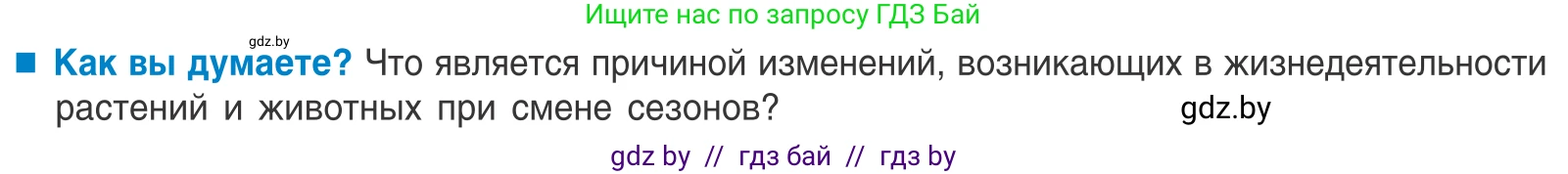 Ищите нас по запросу ГДЗ Бай

gdz.by

■ Как вы думаете? Что является причиной изменений, возникающих в жизнедеятельности растений и животных при смене сезонов?

gdz.by

gdz by // гдз бай // гдз by